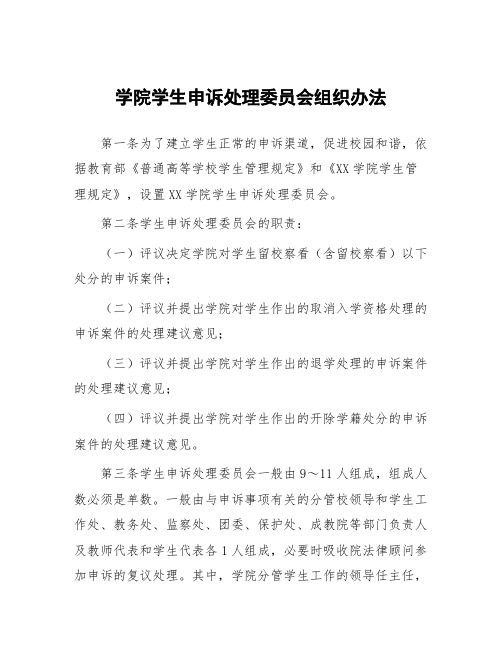 学院学生申诉处理委员会组织办法

第一条为了建立学生正常的申诉渠道，促进校园和谐，依据教育部《普通高等学校学生管理规定》和《XX学院学生管理规定》，设置XX学院学生申诉处理委员会。

第二条学生申诉处理委员会的职责：

（一）评议决定学院对学生留校察看（含留校察看）以下处分的申诉案件；

（二）评议并提出学院对学生作出的取消入学资格处理的申诉案件的处理建议意见；

（三）评议并提出学院对学生作出的退学处理的申诉案件的处理建议意见；

（四）评议并提出学院对学生作出的开除学籍处分的申诉案件的处理建议意见。

第三条学生申诉处理委员会一般由9～11人组成，组成人数必须是单数。一般由与申诉事项有关的分管校领导和学生工作处、教务处、监察处、团委、保护处、成教院等部门负责人及教师代表和学生代表各1人组成，必要时吸收院法律顾问参加申诉的复议处理。其中，学院分管学生工作的领导任主任，